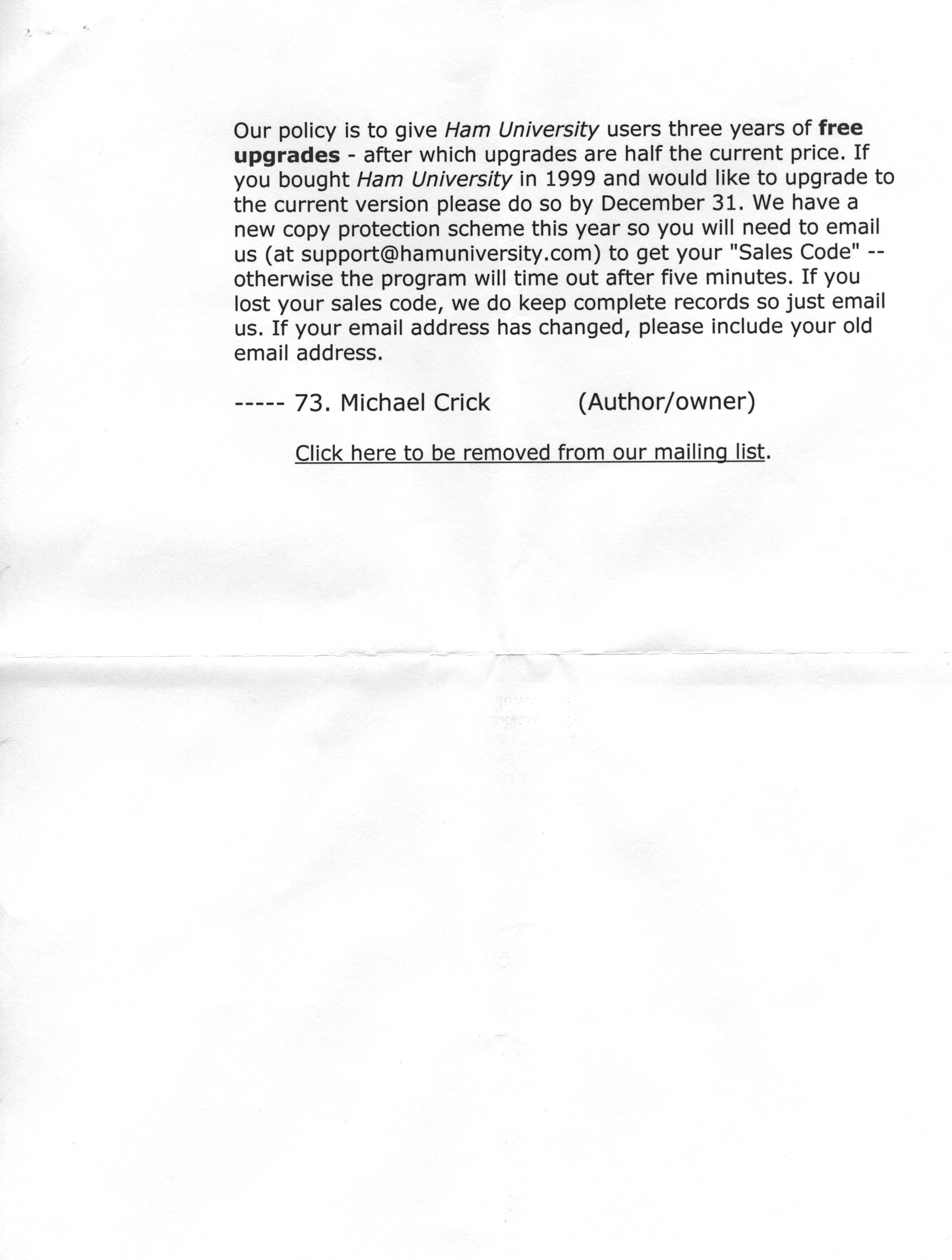 Our policy is to give Ham University users three years of free upgrades - after which upgrades are half the current price. If you bought Ham University in 1999 and would like to upgrade to the current version please do so by December 31. We have a new copy protection scheme this year so you will need to email us (at support@hamuniversity.com) to get your "Sales Code" -- otherwise the program will time out after five minutes. If you lost your sales code, we do keep complete records so just email us. If your email address has changed, please include your old email address.

----- 73. Michael Crick (Author/owner)

Click here to be removed from our mailing list.